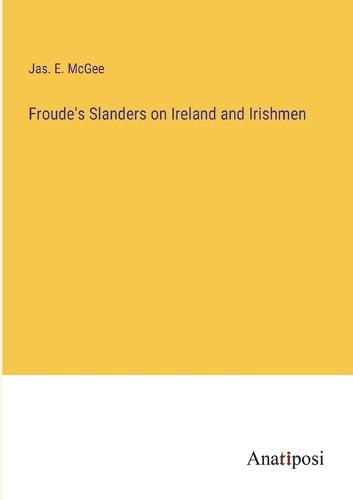 Jas. E. McGee

Froude's Slanders on Ireland and Irishmen

Anatiposi